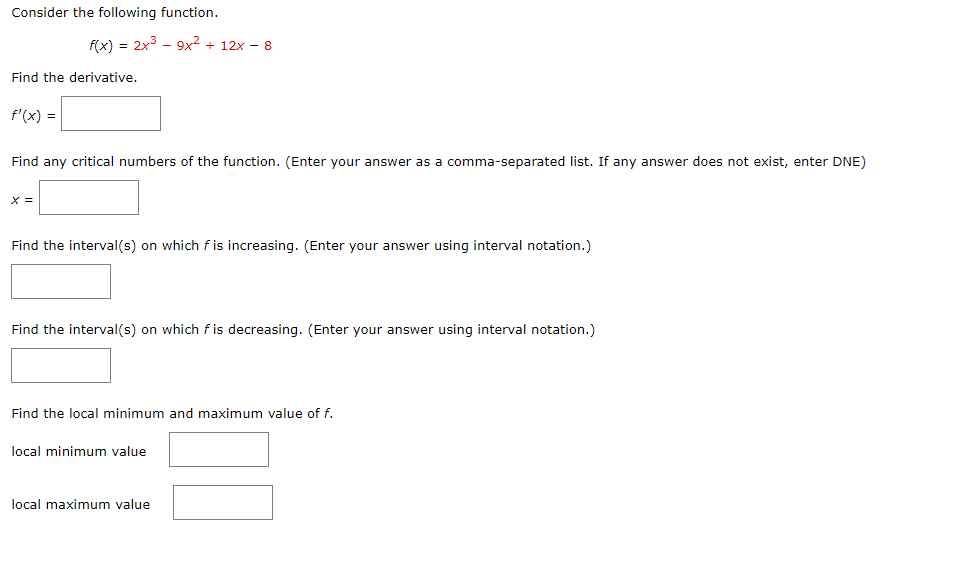 Consider the following function.

$f(x) = 2x^3 - 9x^2 + 12x - 8$

Find the derivative.

$f'(x) =$

Find any critical numbers of the function. (Enter your answer as a comma-separated list. If any answer does not exist, enter DNE)

$x =$

Find the interval(s) on which $f$ is increasing. (Enter your answer using interval notation.)

Find the interval(s) on which $f$ is decreasing. (Enter your answer using interval notation.)

Find the local minimum and maximum value of $f$.

local minimum value

local maximum value